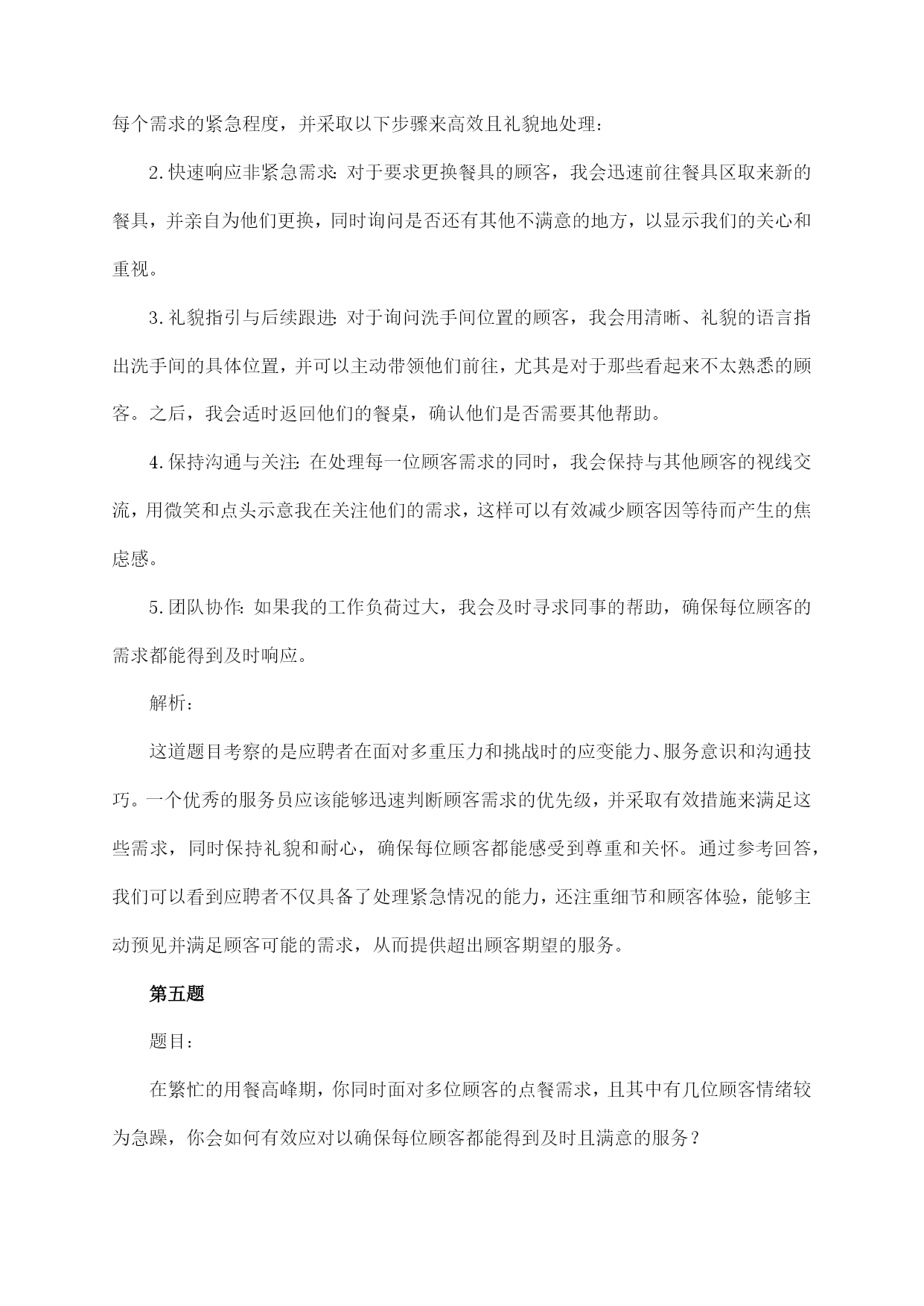 每个需求的紧急程度，并采取以下步骤来高效且礼貌地处理：

2.快速响应非紧急需求：对于要求更换餐具的顾客，我会迅速前往餐具区取来新的餐具，并亲自为他们更换，同时询问是否还有其他不满意的地方，以显示我们的关心和重视。

3.礼貌指引与后续跟进：对于询问洗手间位置的顾客，我会用清晰、礼貌的语言指出洗手间的具体位置，并可以主动带领他们前往，尤其是对于那些看起来不太熟悉的顾客。之后，我会适时返回他们的餐桌，确认他们是否需要其他帮助。

4.保持沟通与关注：在处理每一位顾客需求的同时，我会保持与其他顾客的视线交流，用微笑和点头示意我在关注他们的需求，这样可以有效减少顾客因等待而产生的焦虑感。

5.团队协作：如果我的工作负荷过大，我会及时寻求同事的帮助，确保每位顾客的需求都能得到及时响应。

解析：

这道题目考察的是应聘者在面对多重压力和挑战时的应变能力、服务意识和沟通技巧。一个优秀的服务员应该能够迅速判断顾客需求的优先级，并采取有效措施来满足这些需求，同时保持礼貌和耐心，确保每位顾客都能感受到尊重和关怀。通过参考回答，我们可以看到应聘者不仅具备了处理紧急情况的能力，还注重细节和顾客体验，能够主动预见并满足顾客可能的需求，从而提供超出顾客期望的服务。

第五题

题目：

在繁忙的用餐高峰期，你同时面对多位顾客的点餐需求，且其中有几位顾客情绪较为急躁，你会如何有效应对以确保每位顾客都能得到及时且满意的服务？